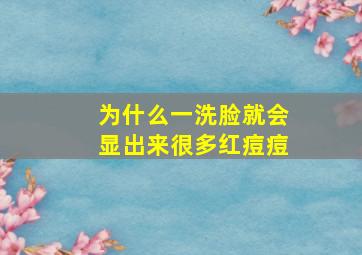 为什么一洗脸就会显出来很多红痘痘